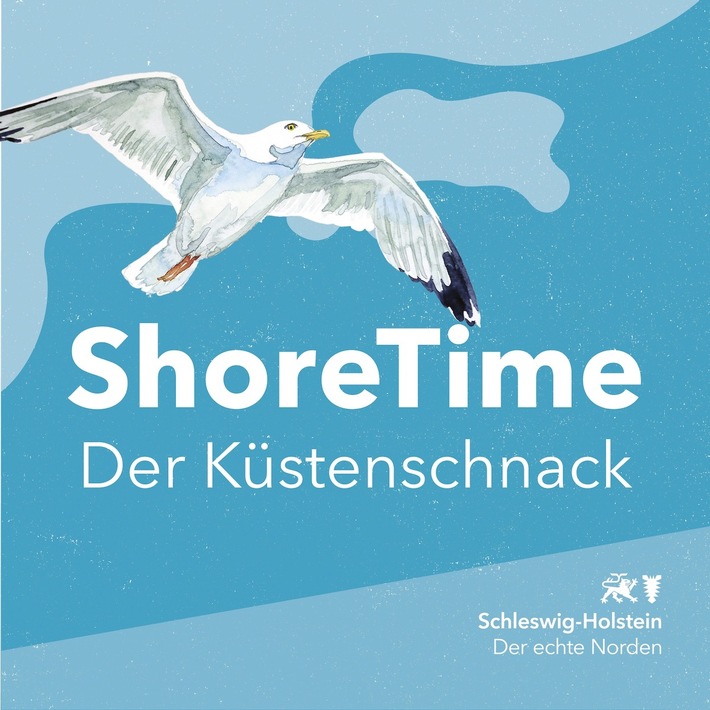 ShoreTime
Der Küstenschnack

Schleswig-Holstein
Der echte Norden